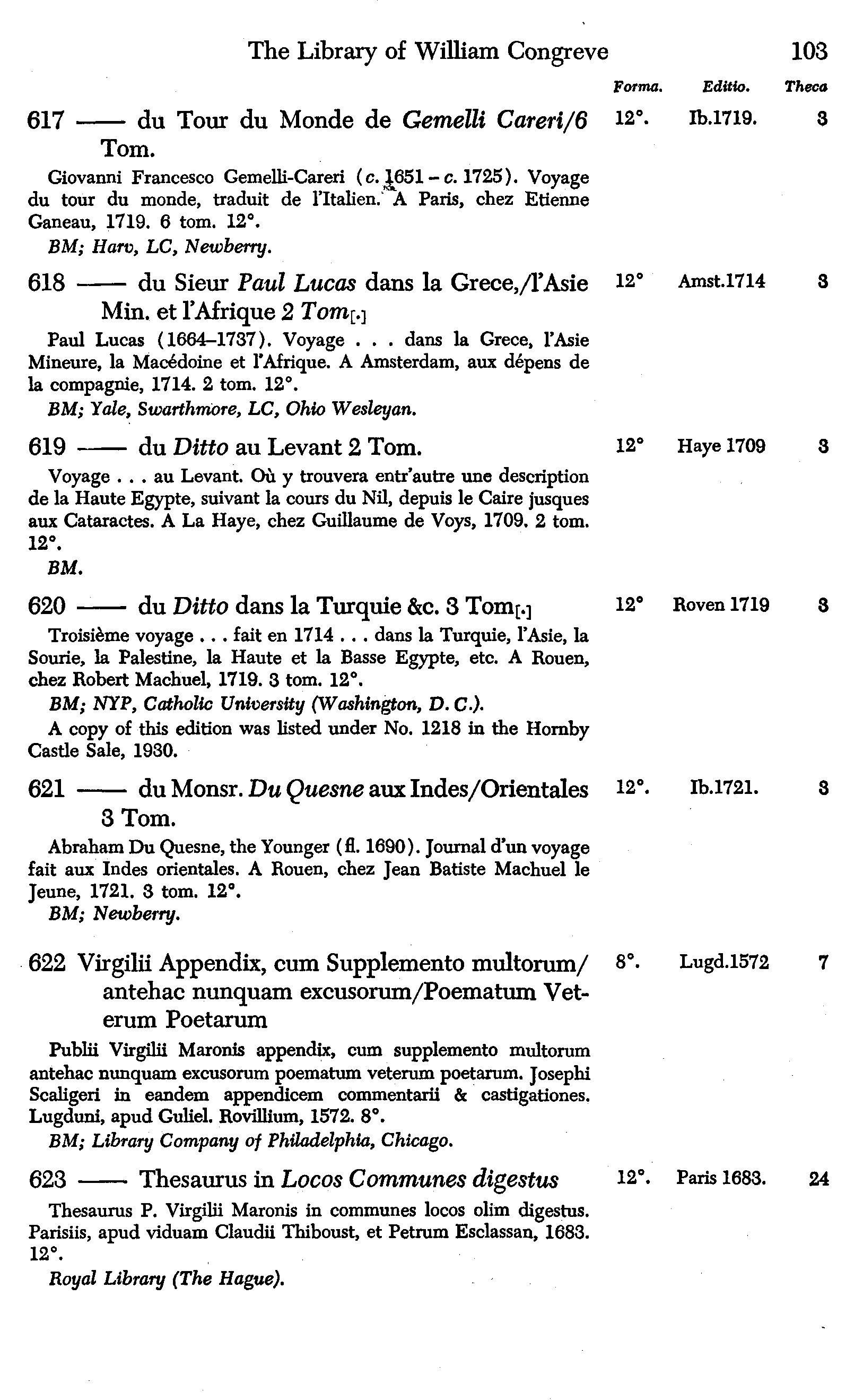 The Library of William Congreve 103

Forma. Editio. Theca

617 —— du Tour du Monde de Gemelli Careri/6 Tom. 12°. Ib.1719. 3

Giovanni Francesco Gemelli-Careri (c. 1651 – c. 1725). Voyage du tour du monde, traduit de l'Italien. A Paris, chez Etienne Ganeau, 1719. 6 tom. 12°.
BM; Harv, LC, Newberry.

618 —— du Sieur Paul Lucas dans la Grece,/l'Asie Min. et l'Afrique 2 Tom[.] 12° Amst.1714 3

Paul Lucas (1664–1737). Voyage . . . dans la Grece, l'Asie Mineure, la Macédoine et l'Afrique. A Amsterdam, aux dépens de la compagnie, 1714. 2 tom. 12°.
BM; Yale, Swarthmore, LC, Ohio Wesleyan.

619 —— du Ditto au Levant 2 Tom. 12° Haye 1709 3

Voyage . . . au Levant. Où y trouvera entr'autre une description de la Haute Egypte, suivant la cours du Nil, depuis le Caire jusques aux Cataractes. A La Haye, chez Guillaume de Voys, 1709. 2 tom. 12°.
BM.

620 —— du Ditto dans la Turquie &c. 3 Tom[.] 12° Roven 1719 3

Troisième voyage . . . fait en 1714 . . . dans la Turquie, l'Asie, la Sourie, la Palestine, la Haute et la Basse Egypte, etc. A Rouen, chez Robert Machuel, 1719. 3 tom. 12°.
BM; NYP, Catholic University (Washington, D. C.).
A copy of this edition was listed under No. 1218 in the Hornby Castle Sale, 1930.

621 —— du Monsr. Du Quesne aux Indes/Orientales 3 Tom. 12°. Ib.1721. 3

Abraham Du Quesne, the Younger (fl. 1690). Journal d'un voyage fait aux Indes orientales. A Rouen, chez Jean Batiste Machuel le Jeune, 1721. 3 tom. 12°.
BM; Newberry.

622 Virgilii Appendix, cum Supplemento multorum/antehac nunquam excusorum/Poematum Veterum Poetarum 8°. Lugd.1572 7

Publii Virgilii Maronis appendix, cum supplemento multorum antehac nunquam excusorum poematum veterum poetarum. Josephi Scaligeri in eandem appendicem commentarii & castigationes. Lugduni, apud Guliel. Rovillium, 1572. 8°.
BM; Library Company of Philadelphia, Chicago.

623 —— Thesaurus in Locos Communes digestus 12°. Paris 1683. 24

Thesaurus P. Virgilii Maronis in communes locos olim digestus. Parisiis, apud viduam Claudii Thiboust, et Petrum Esclassan, 1683. 12°.
Royal Library (The Hague).